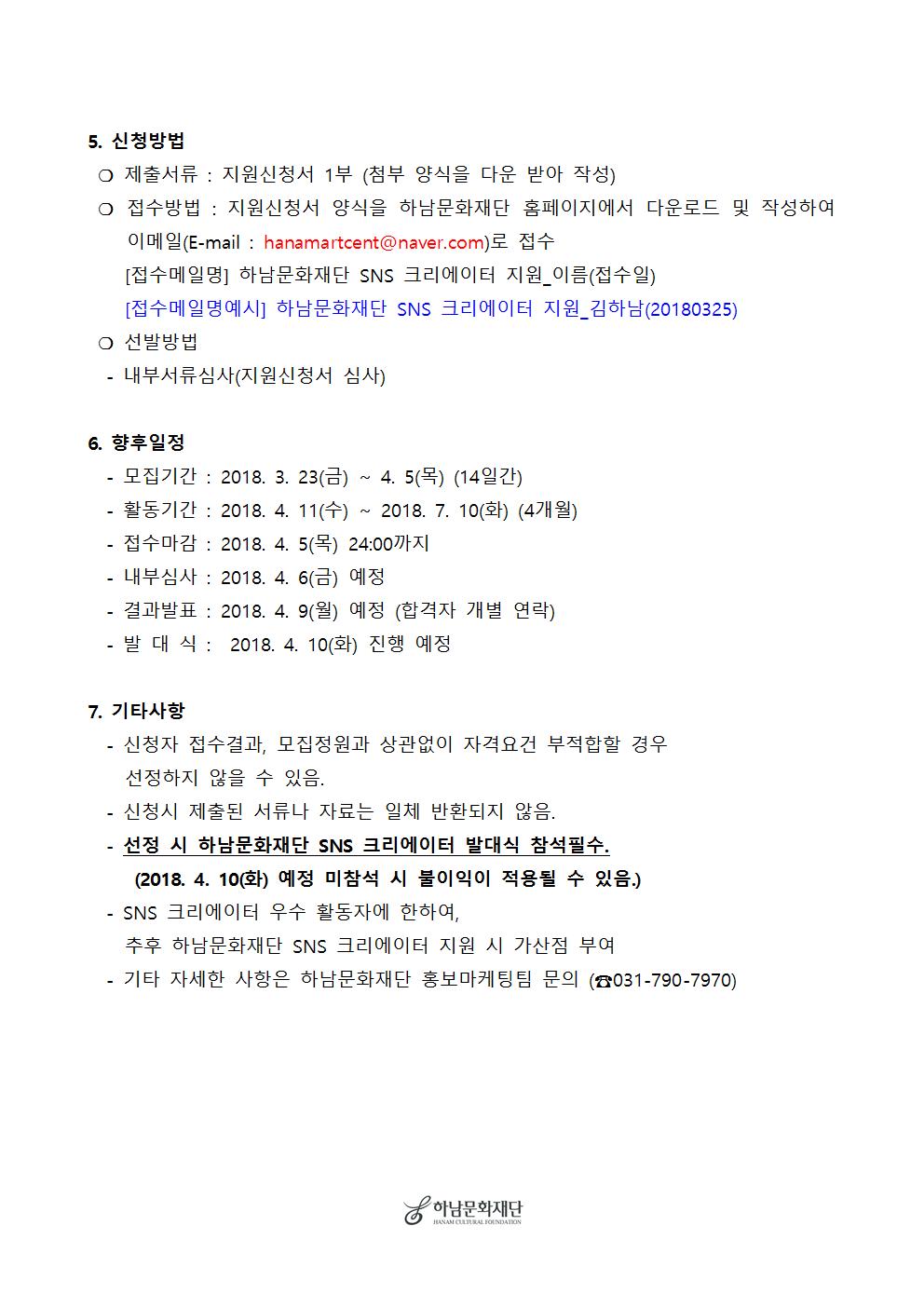 5. 신청방법

❍ 제출서류 : 지원신청서 1부 (첨부 양식을 다운 받아 작성)

❍ 접수방법 : 지원신청서 양식을 하남문화재단 홈페이지에서 다운로드 및 작성하여 이메일(E-mail : hanamartcent@naver.com)로 접수

[접수메일명] 하남문화재단 SNS 크리에이터 지원_이름(접수일)

[접수메일명예시] 하남문화재단 SNS 크리에이터 지원_김하남(20180325)

❍ 선발방법

- 내부서류심사(지원신청서 심사)

6. 향후일정

- 모집기간 : 2018. 3. 23(금) ~ 4. 5(목) (14일간)
- 활동기간 : 2018. 4. 11(수) ~ 2018. 7. 10(화) (4개월)
- 접수마감 : 2018. 4. 5(목) 24:00까지
- 내부심사 : 2018. 4. 6(금) 예정
- 결과발표 : 2018. 4. 9(월) 예정 (합격자 개별 연락)
- 발 대 식 : 2018. 4. 10(화) 진행 예정

7. 기타사항

- 신청자 접수결과, 모집정원과 상관없이 자격요건 부적합할 경우 선정하지 않을 수 있음.
- 신청시 제출된 서류나 자료는 일체 반환되지 않음.
- 선정 시 하남문화재단 SNS 크리에이터 발대식 참석필수. (2018. 4. 10(화) 예정 미참석 시 불이익이 적용될 수 있음.)
- SNS 크리에이터 우수 활동자에 한하여, 추후 하남문화재단 SNS 크리에이터 지원 시 가산점 부여
- 기타 자세한 사항은 하남문화재단 홍보마케팅팀 문의 (☎031-790-7970)

하남문화재단
HANAM CULTURAL FOUNDATION